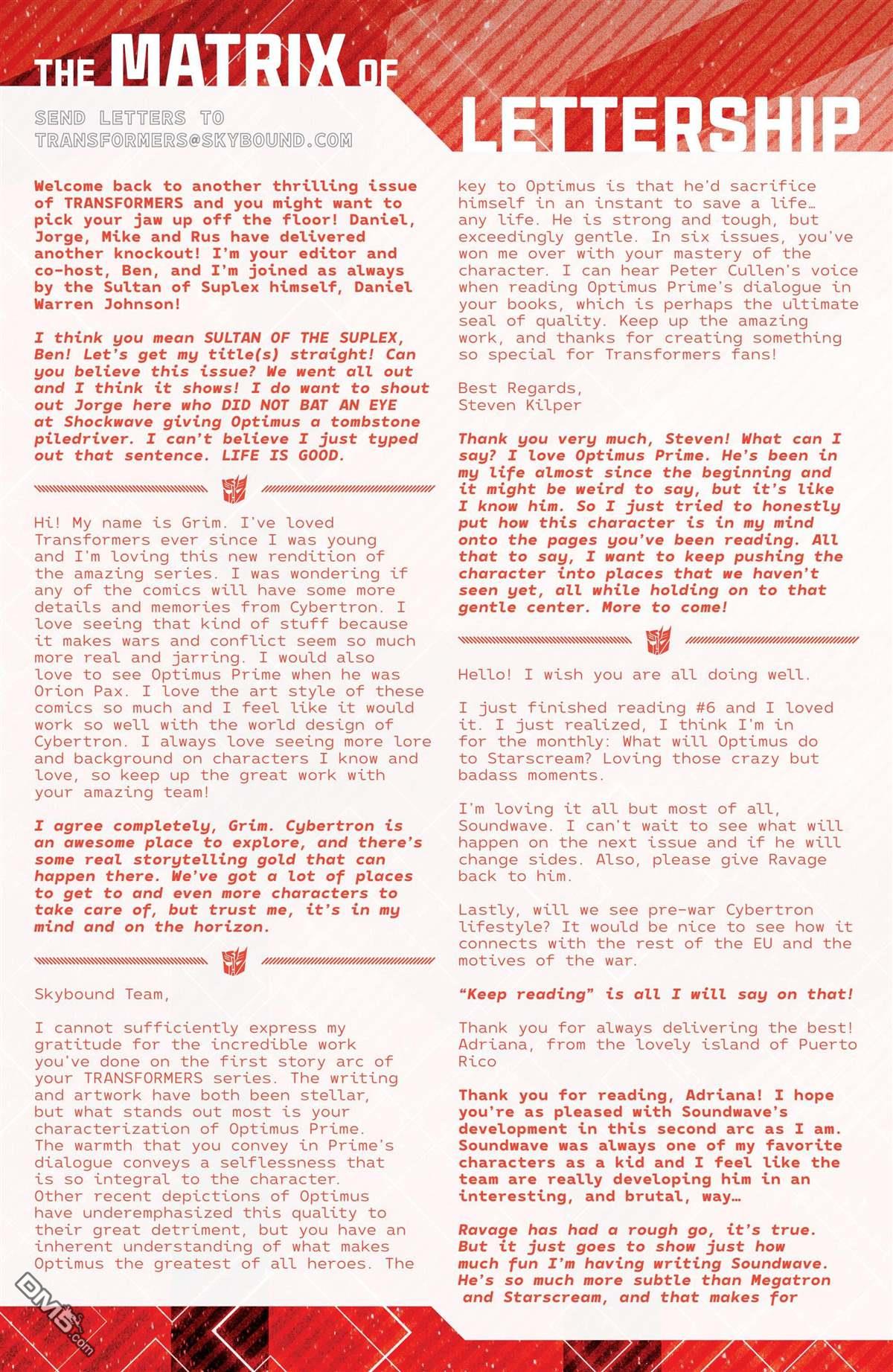 THE MATRIX OF LETTERSHIP

SEND LETTERS TO TRANSFORMERS@SKYBOUND.COM

Welcome back to another thrilling issue of TRANSFORMERS and you might want to pick your jaw up off the floor! Daniel, Jorge, Mike and Rus have delivered another knockout! I'm your editor and co-host, Ben, and I'm joined as always by the Sultan of Suplex himself, Daniel Warren Johnson!

I think you mean SULTAN OF THE SUPLEX, Ben! Let's get my title(s) straight! Can you believe this issue? We went all out and I think it shows! I do want to shout out Jorge here who DID NOT BAT AN EYE at Shockwave giving Optimus a tombstone piledriver. I can't believe I just typed out that sentence. LIFE IS GOOD.

Hi! My name is Grim. I've loved Transformers ever since I was young and I'm loving this new rendition of the amazing series. I was wondering if any of the comics will have some more details and memories from Cybertron. I love seeing that kind of stuff because it makes wars and conflict seem so much more real and jarring. I would also love to see Optimus Prime when he was Orion Pax. I love the art style of these comics so much and I feel like it would work so well with the world design of Cybertron. I always love seeing more lore and background on characters I know and love, so keep up the great work with your amazing team!

I agree completely, Grim. Cybertron is an awesome place to explore, and there's some real storytelling gold that can happen there. We've got a lot of places to get to and even more characters to take care of, but trust me, it's in my mind and on the horizon.

Skybound Team,

I cannot sufficiently express my gratitude for the incredible work you've done on the first story arc of your TRANSFORMERS series. The writing and artwork have both been stellar, but what stands out most is your characterization of Optimus Prime. The warmth that you convey in Prime's dialogue conveys a selflessness that is so integral to the character. Other recent depictions of Optimus have underemphasized this quality to their great detriment, but you have an inherent understanding of what makes Optimus the greatest of all heroes. The key to Optimus is that he'd sacrifice himself in an instant to save a life… any life. He is strong and tough, but exceedingly gentle. In six issues, you've won me over with your mastery of the character. I can hear Peter Cullen's voice when reading Optimus Prime's dialogue in your books, which is perhaps the ultimate seal of quality. Keep up the amazing work, and thanks for creating something so special for Transformers fans!

Best Regards,
Steven Kilper

Thank you very much, Steven! What can I say? I love Optimus Prime. He's been in my life almost since the beginning and it might be weird to say, but it's like I know him. So I just tried to honestly put how this character is in my mind onto the pages you've been reading. All that to say, I want to keep pushing the character into places that we haven't seen yet, all while holding on to that gentle center. More to come!

Hello! I wish you are all doing well.

I just finished reading #6 and I loved it. I just realized, I think I'm in for the monthly: What will Optimus do to Starscream? Loving those crazy but badass moments.

I'm loving it all but most of all, Soundwave. I can't wait to see what will happen on the next issue and if he will change sides. Also, please give Ravage back to him.

Lastly, will we see pre-war Cybertron lifestyle? It would be nice to see how it connects with the rest of the EU and the motives of the war.

"Keep reading" is all I will say on that!

Thank you for always delivering the best!
Adriana, from the lovely island of Puerto Rico

Thank you for reading, Adriana! I hope you're as pleased with Soundwave's development in this second arc as I am. Soundwave was always one of my favorite characters as a kid and I feel like the team are really developing him in an interesting, and brutal, way…

Ravage has had a rough go, it's true. But it just goes to show just how much fun I'm having writing Soundwave. He's so much more subtle than Megatron and Starscream, and that makes for

DM5.com